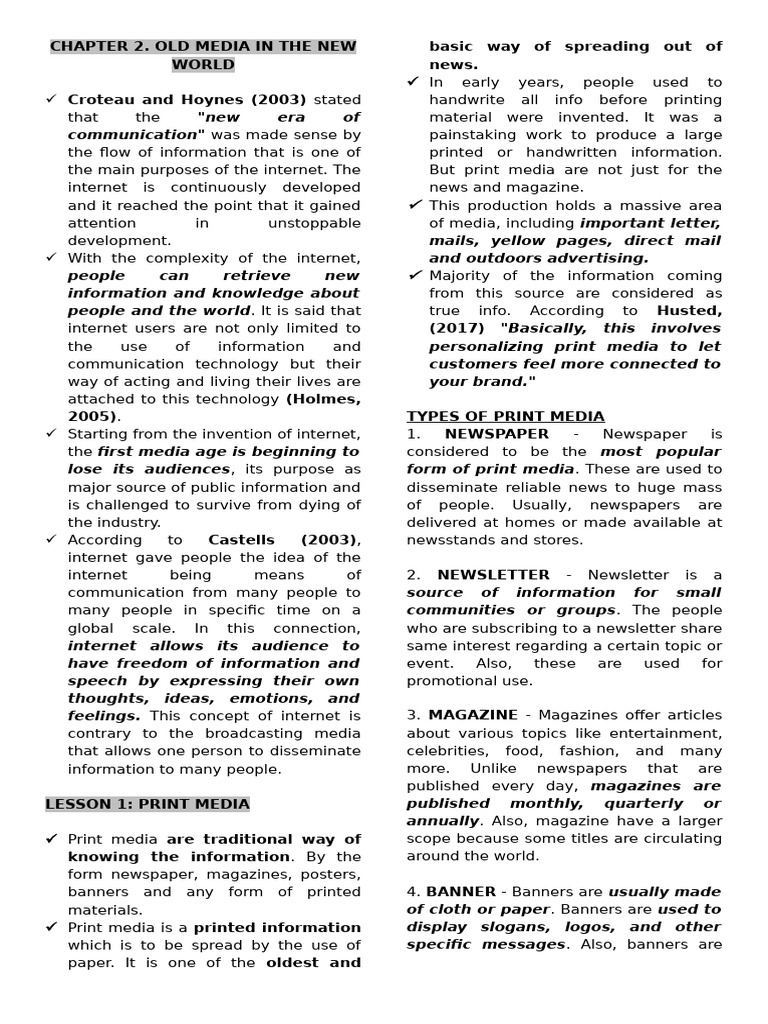 CHAPTER 2. OLD MEDIA IN THE NEW WORLD

✓ Croteau and Hoynes (2003) stated that the "new era of communication" was made sense by the flow of information that is one of the main purposes of the internet. The internet is continuously developed and it reached the point that it gained attention in unstoppable development.
✓ With the complexity of the internet, people can retrieve new information and knowledge about people and the world. It is said that internet users are not only limited to the use of information and communication technology but their way of acting and living their lives are attached to this technology (Holmes, 2005).
✓ Starting from the invention of internet, the first media age is beginning to lose its audiences, its purpose as major source of public information and is challenged to survive from dying of the industry.
✓ According to Castells (2003), internet gave people the idea of the internet being means of communication from many people to many people in specific time on a global scale. In this connection, internet allows its audience to have freedom of information and speech by expressing their own thoughts, ideas, emotions, and feelings. This concept of internet is contrary to the broadcasting media that allows one person to disseminate information to many people.

LESSON 1: PRINT MEDIA

✓ Print media are traditional way of knowing the information. By the form newspaper, magazines, posters, banners and any form of printed materials.
✓ Print media is a printed information which is to be spread by the use of paper. It is one of the oldest and basic way of spreading out of news.
✓ In early years, people used to handwrite all info before printing material were invented. It was a painstaking work to produce a large printed or handwritten information. But print media are not just for the news and magazine.
✓ This production holds a massive area of media, including important letter, mails, yellow pages, direct mail and outdoors advertising.
✓ Majority of the information coming from this source are considered as true info. According to Husted, (2017) "Basically, this involves personalizing print media to let customers feel more connected to your brand."

TYPES OF PRINT MEDIA
1. NEWSPAPER - Newspaper is considered to be the most popular form of print media. These are used to disseminate reliable news to huge mass of people. Usually, newspapers are delivered at homes or made available at newsstands and stores.

2. NEWSLETTER - Newsletter is a source of information for small communities or groups. The people who are subscribing to a newsletter share same interest regarding a certain topic or event. Also, these are used for promotional use.

3. MAGAZINE - Magazines offer articles about various topics like entertainment, celebrities, food, fashion, and many more. Unlike newspapers that are published every day, magazines are published monthly, quarterly or annually. Also, magazine have a larger scope because some titles are circulating around the world.

4. BANNER - Banners are usually made of cloth or paper. Banners are used to display slogans, logos, and other specific messages. Also, banners are